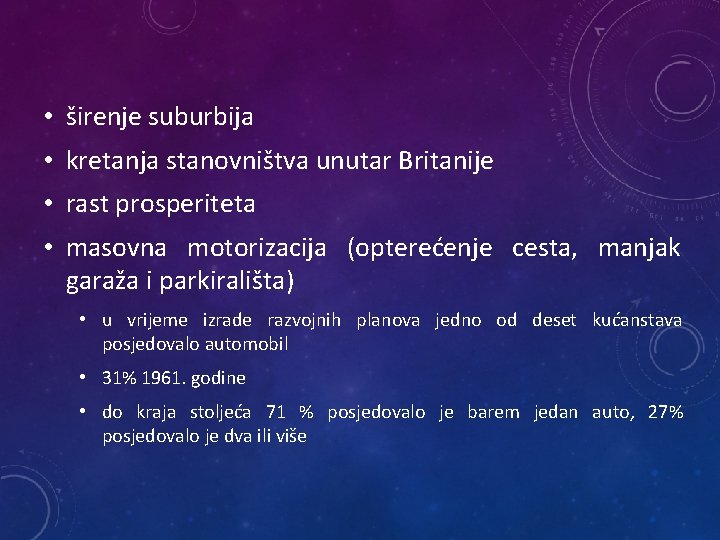 • širenje suburbija
• kretanja stanovništva unutar Britanije
• rast prosperiteta
• masovna motorizacija (opterećenje cesta, manjak garaža i parkirališta)
  • u vrijeme izrade razvojnih planova jedno od deset kućanstava posjedovalo automobil
  • 31% 1961. godine
  • do kraja stoljeća 71 % posjedovalo je barem jedan auto, 27% posjedovalo je dva ili više